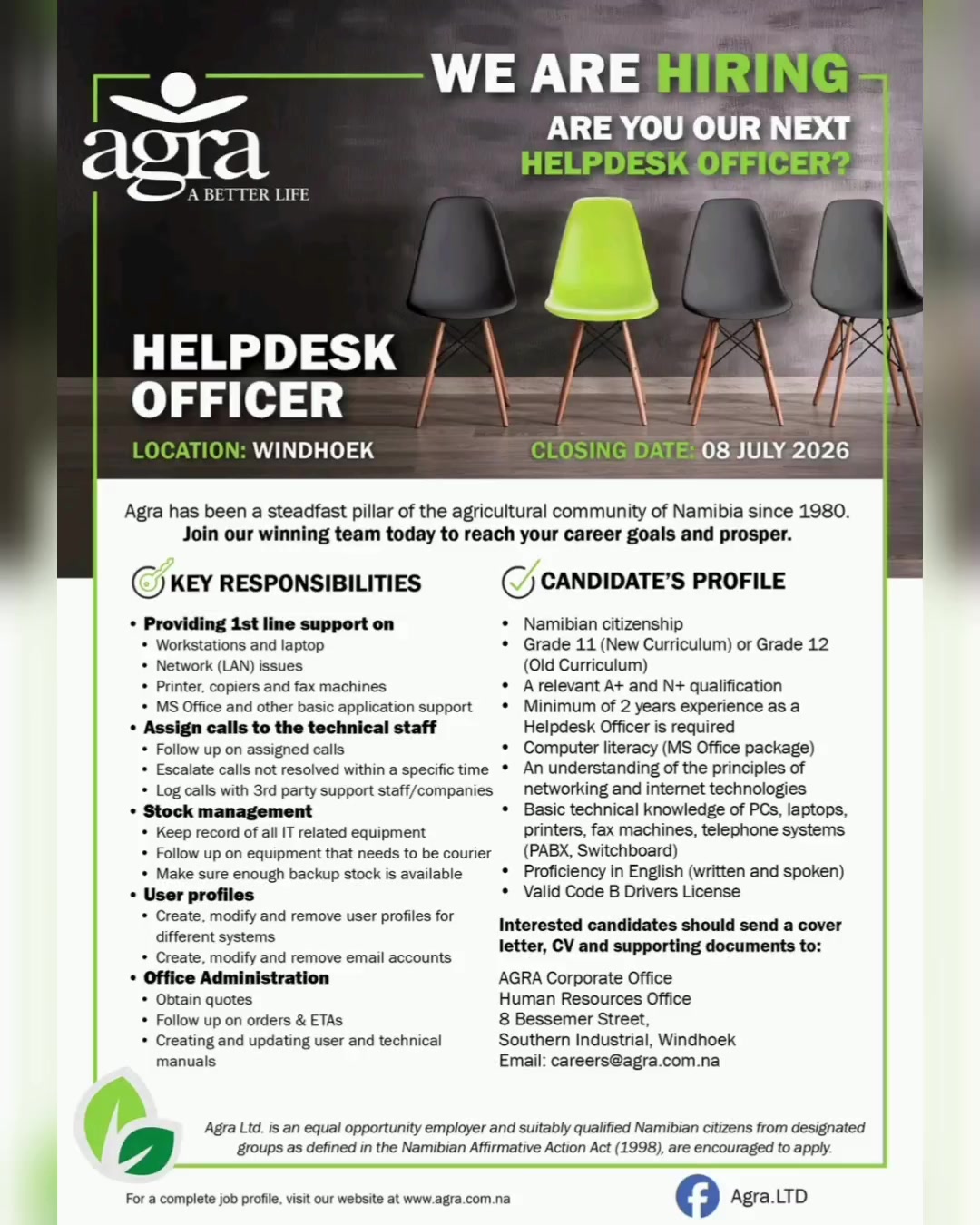 agra
A BETTER LIFE

WE ARE HIRING

ARE YOU OUR NEXT HELPDESK OFFICER?

HELPDESK OFFICER

LOCATION: WINDHOEK

CLOSING DATE: 08 JULY 2026

Agra has been a steadfast pillar of the agricultural community of Namibia since 1980. Join our winning team today to reach your career goals and prosper.

KEY RESPONSIBILITIES

• Providing 1st line support on
• Workstations and laptop
• Network (LAN) issues
• Printer, copiers and fax machines
• MS Office and other basic application support
• Assign calls to the technical staff
• Follow up on assigned calls
• Escalate calls not resolved within a specific time
• Log calls with 3rd party support staff/companies
• Stock management
• Keep record of all IT related equipment
• Follow up on equipment that needs to be courier
• Make sure enough backup stock is available
• User profiles
• Create, modify and remove user profiles for different systems
• Create, modify and remove email accounts
• Office Administration
• Obtain quotes
• Follow up on orders & ETAs
• Creating and updating user and technical manuals

CANDIDATE'S PROFILE

• Namibian citizenship
• Grade 11 (New Curriculum) or Grade 12 (Old Curriculum)
• A relevant A+ and N+ qualification
• Minimum of 2 years experience as a Helpdesk Officer is required
• Computer literacy (MS Office package)
• An understanding of the principles of networking and internet technologies
• Basic technical knowledge of PCs, laptops, printers, fax machines, telephone systems (PABX, Switchboard)
• Proficiency in English (written and spoken)
• Valid Code B Drivers License

Interested candidates should send a cover letter, CV and supporting documents to:

AGRA Corporate Office
Human Resources Office
8 Bessemer Street,
Southern Industrial, Windhoek
Email: careers@agra.com.na

Agra Ltd. is an equal opportunity employer and suitably qualified Namibian citizens from designated groups as defined in the Namibian Affirmative Action Act (1998), are encouraged to apply.

For a complete job profile, visit our website at www.agra.com.na

Agra.LTD